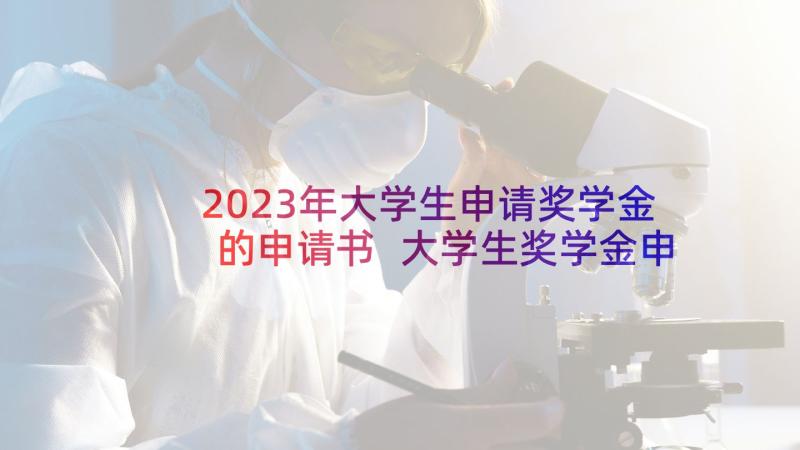 2023年大学生申请奖学金的申请书 大学生奖学金申